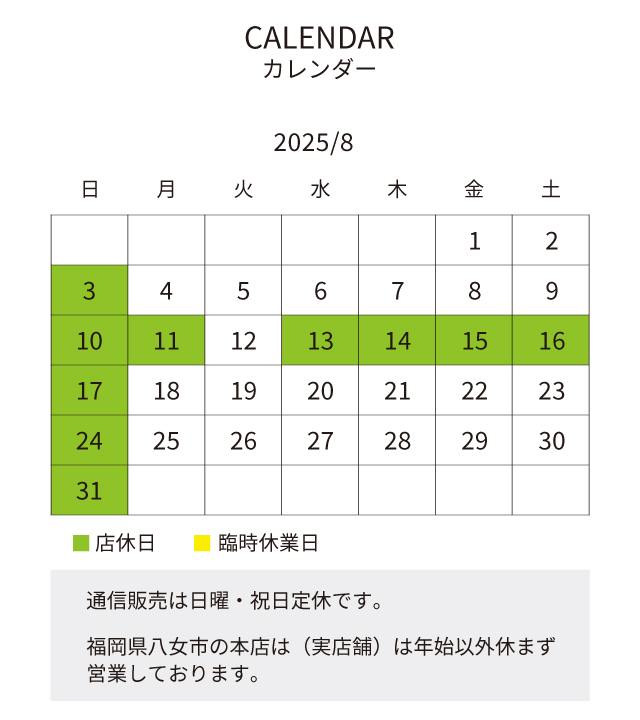 CALENDAR
カレンダー

2025/8

| 日 | 月 | 火 | 水 | 木 | 金 | 土 |
|---|---|---|---|---|---|---|
| | | | | | 1 | 2 |
| 3 | 4 | 5 | 6 | 7 | 8 | 9 |
| 10 | 11 | 12 | 13 | 14 | 15 | 16 |
| 17 | 18 | 19 | 20 | 21 | 22 | 23 |
| 24 | 25 | 26 | 27 | 28 | 29 | 30 |
| 31 | | | | | | |

店休日　臨時休業日

通信販売は日曜・祝日定休です。

福岡県八女市の本店は（実店舗）は年始以外休まず営業しております。